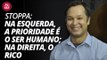 STOPPA:
NA ESQUERDA, A PRIORIDADE É O SER HUMANO; NA DIREITA, O RICO